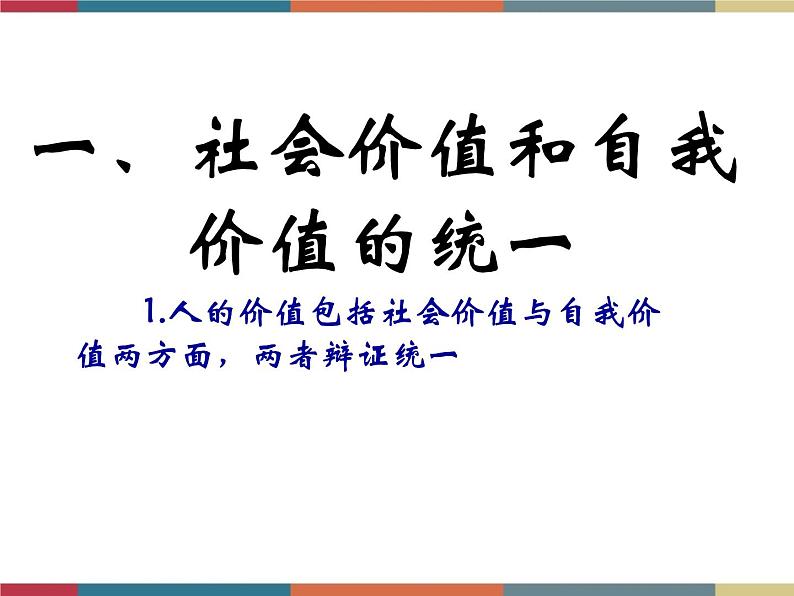 一、社会价值和自我价值的统一

1.人的价值包括社会价值与自我价值两方面，两者辩证统一